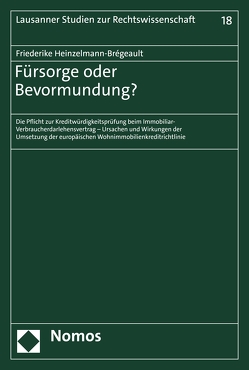 Lausanner Studien zur Rechtswissenschaft 18

Friederike Heinzelmann-Brégeault

Fürsorge oder Bevormundung?

Die Pflicht zur Kreditwürdigkeitsprüfung beim Immobiliar-Verbraucherdarlehensvertrag – Ursachen und Wirkungen der Umsetzung der europäischen Wohnimmobilienkreditrichtlinie

Nomos